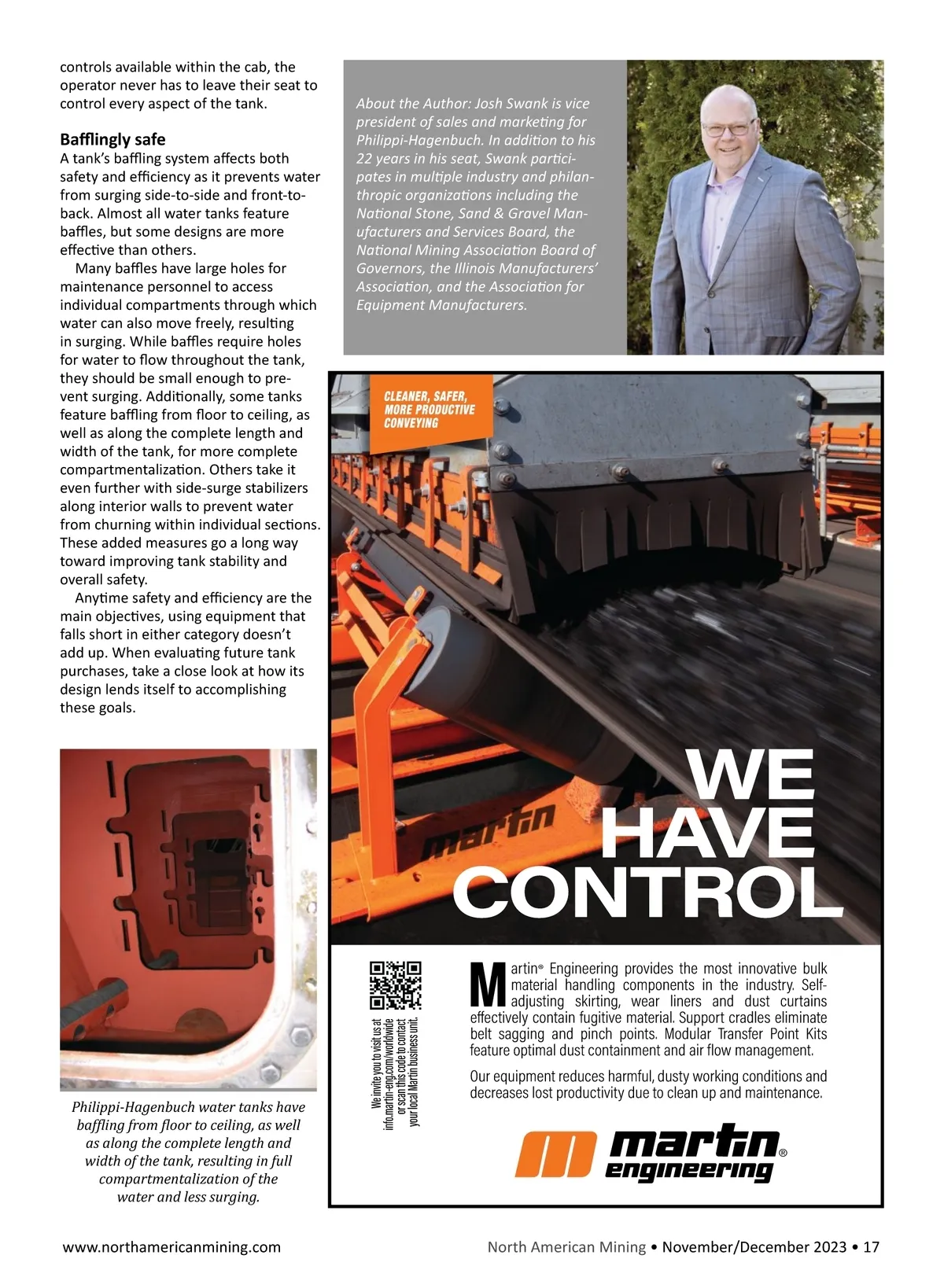 controls available within the cab, the operator never has to leave their seat to control every aspect of the tank.

Bafflingly safe

A tank's baffling system affects both safety and efficiency as it prevents water from surging side-to-side and front-to-back. Almost all water tanks feature baffles, but some designs are more effective than others.

Many baffles have large holes for maintenance personnel to access individual compartments through which water can also move freely, resulting in surging. While baffles require holes for water to flow throughout the tank, they should be small enough to prevent surging. Additionally, some tanks feature baffling from floor to ceiling, as well as along the complete length and width of the tank, for more complete compartmentalization. Others take it even further with side-surge stabilizers along interior walls to prevent water from churning within individual sections. These added measures go a long way toward improving tank stability and overall safety.

Anytime safety and efficiency are the main objectives, using equipment that falls short in either category doesn't add up. When evaluating future tank purchases, take a close look at how its design lends itself to accomplishing these goals.

Philippi-Hagenbuch water tanks have baffling from floor to ceiling, as well as along the complete length and width of the tank, resulting in full compartmentalization of the water and less surging.

About the Author: Josh Swank is vice president of sales and marketing for Philippi-Hagenbuch. In addition to his 22 years in his seat, Swank participates in multiple industry and philanthropic organizations including the National Stone, Sand & Gravel Manufacturers and Services Board, the National Mining Association Board of Governors, the Illinois Manufacturers' Association, and the Association for Equipment Manufacturers.

CLEANER, SAFER, MORE PRODUCTIVE CONVEYING

martin

WE HAVE CONTROL

We invite you to visit us at info.martin-eng.com/worldwide or scan this code to contact your local Martin business unit.

Martin® Engineering provides the most innovative bulk material handling components in the industry. Self-adjusting skirting, wear liners and dust curtains effectively contain fugitive material. Support cradles eliminate belt sagging and pinch points. Modular Transfer Point Kits feature optimal dust containment and air flow management.

Our equipment reduces harmful, dusty working conditions and decreases lost productivity due to clean up and maintenance.

martin® engineering

www.northamericanmining.com

North American Mining • November/December 2023 • 17